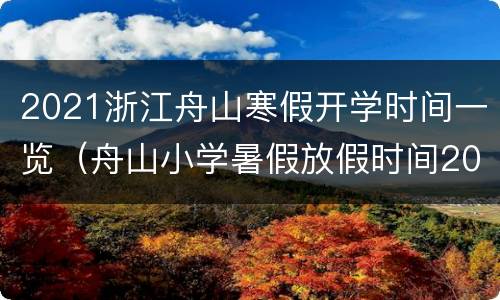 2021浙江舟山寒假开学时间一览（舟山小学暑假放假时间20